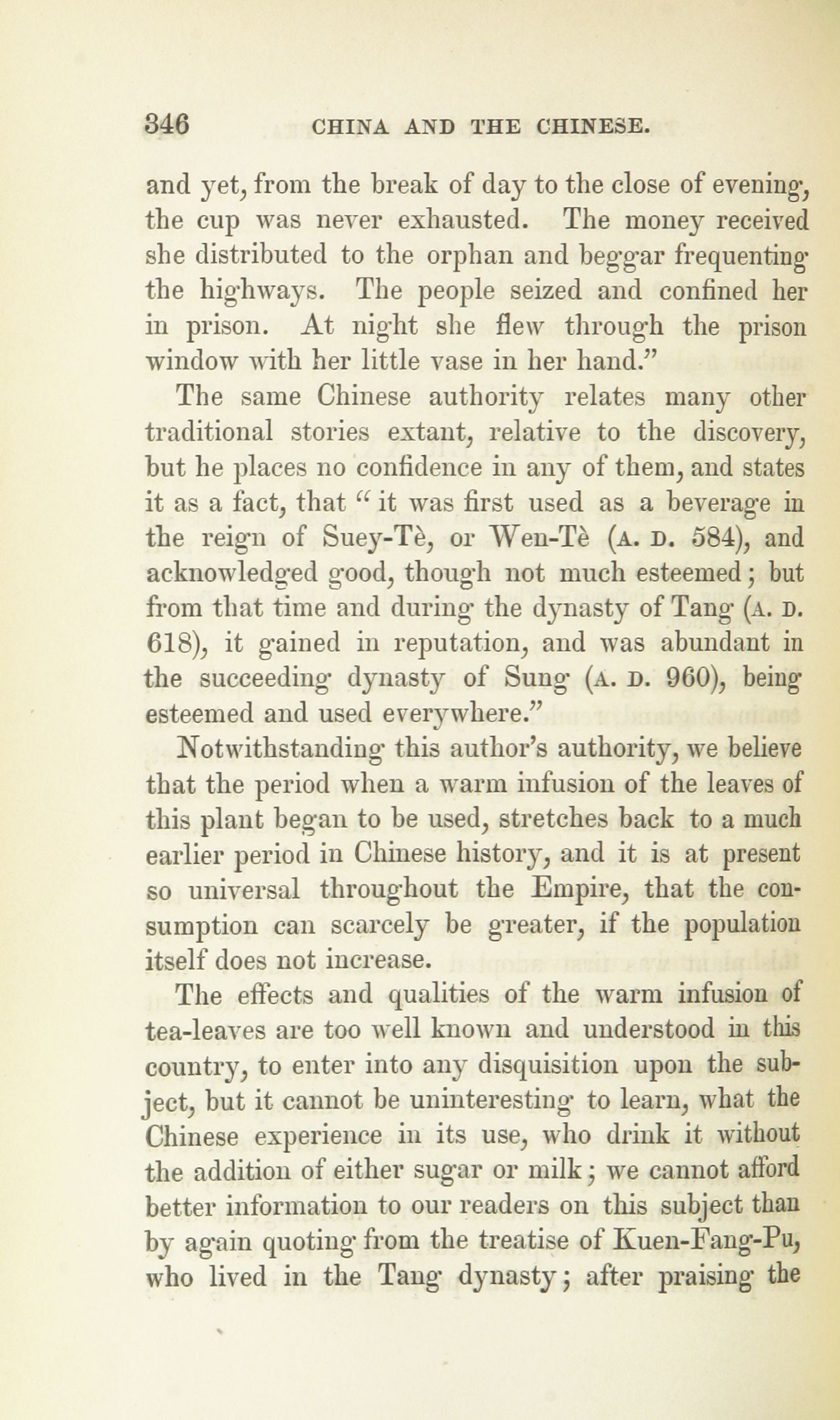 346 CHINA AND THE CHINESE.

and yet, from the break of day to the close of evening, the cup was never exhausted. The money received she distributed to the orphan and beggar frequenting the highways. The people seized and confined her in prison. At night she flew through the prison window with her little vase in her hand."

The same Chinese authority relates many other traditional stories extant, relative to the discovery, but he places no confidence in any of them, and states it as a fact, that "it was first used as a beverage in the reign of Suey-Tè, or Wen-Tè (A. D. 584), and acknowledged good, though not much esteemed; but from that time and during the dynasty of Tang (A. D. 618), it gained in reputation, and was abundant in the succeeding dynasty of Sung (A. D. 960), being esteemed and used everywhere."

Notwithstanding this author's authority, we believe that the period when a warm infusion of the leaves of this plant began to be used, stretches back to a much earlier period in Chinese history, and it is at present so universal throughout the Empire, that the consumption can scarcely be greater, if the population itself does not increase.

The effects and qualities of the warm infusion of tea-leaves are too well known and understood in this country, to enter into any disquisition upon the subject, but it cannot be uninteresting to learn, what the Chinese experience in its use, who drink it without the addition of either sugar or milk; we cannot afford better information to our readers on this subject than by again quoting from the treatise of Kuen-Fang-Pu, who lived in the Tang dynasty; after praising the